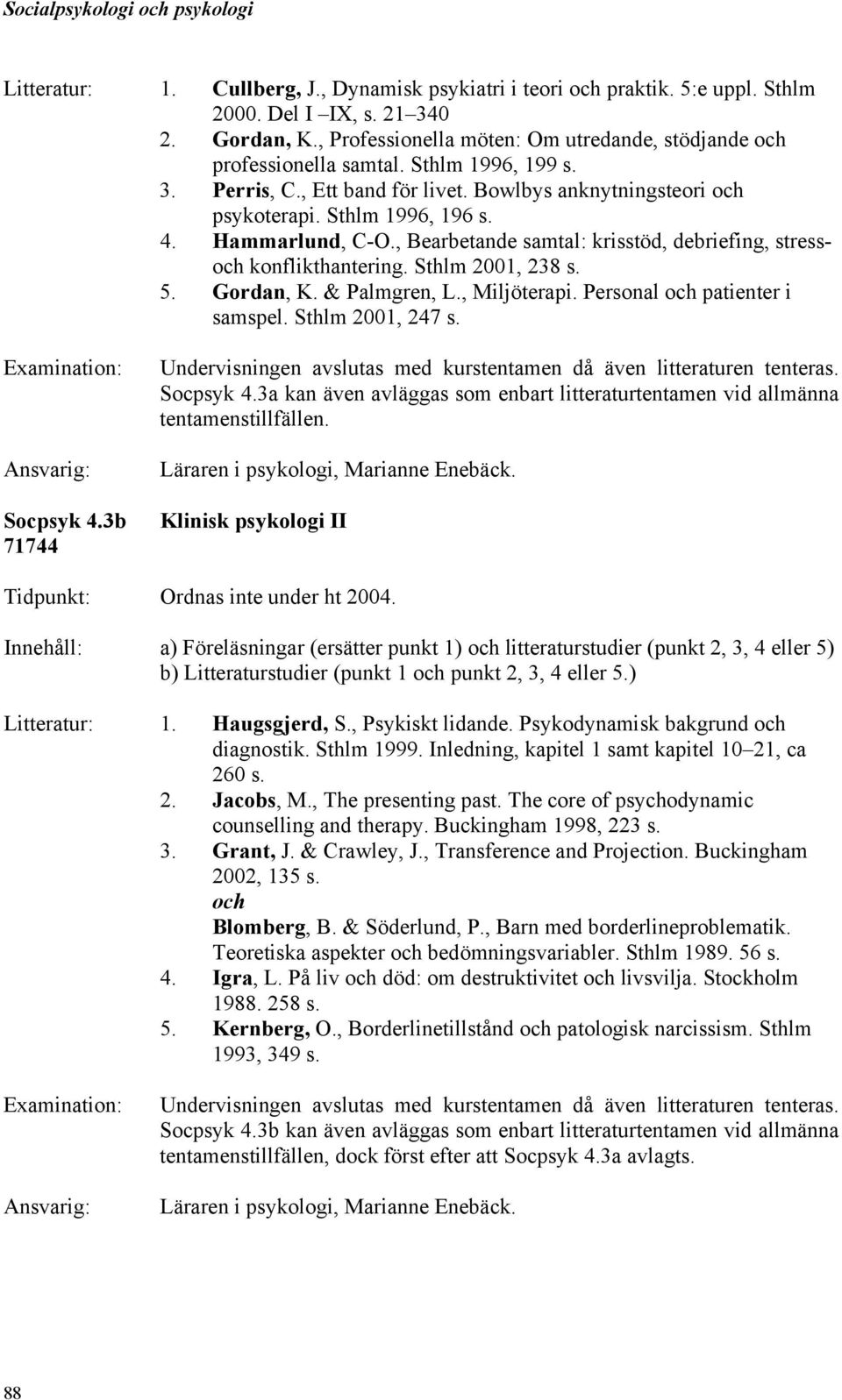 Socialpsykologi och psykologi

Litteratur: 1. Cullberg, J., Dynamisk psykiatri i teori och praktik. 5:e uppl. Sthlm 2000. Del I –IX, s. 21–340
2. Gordan, K., Professionella möten: Om utredande, stödjande och professionella samtal. Sthlm 1996, 199 s.
3. Perris, C., Ett band för livet. Bowlbys anknytningsteori och psykoterapi. Sthlm 1996, 196 s.
4. Hammarlund, C-O., Bearbetande samtal: krisstöd, debriefing, stress- och konflikthantering. Sthlm 2001, 238 s.
5. Gordan, K. & Palmgren, L., Miljöterapi. Personal och patienter i samspel. Sthlm 2001, 247 s.

Examination: Undervisningen avslutas med kurstentamen då även litteraturen tenteras. Socpsyk 4.3a kan även avläggas som enbart litteraturtentamen vid allmänna tentamenstillfällen.

Ansvarig: Läraren i psykologi, Marianne Enebäck.

Socpsyk 4.3b 71744 Klinisk psykologi II

Tidpunkt: Ordnas inte under ht 2004.

Innehåll: a) Föreläsningar (ersätter punkt 1) och litteraturstudier (punkt 2, 3, 4 eller 5)
b) Litteraturstudier (punkt 1 och punkt 2, 3, 4 eller 5.)

Litteratur: 1. Haugsgjerd, S., Psykiskt lidande. Psykodynamisk bakgrund och diagnostik. Sthlm 1999. Inledning, kapitel 1 samt kapitel 10–21, ca 260 s.
2. Jacobs, M., The presenting past. The core of psychodynamic counselling and therapy. Buckingham 1998, 223 s.
3. Grant, J. & Crawley, J., Transference and Projection. Buckingham 2002, 135 s.
och
Blomberg, B. & Söderlund, P., Barn med borderlineproblematik. Teoretiska aspekter och bedömningsvariabler. Sthlm 1989. 56 s.
4. Igra, L. På liv och död: om destruktivitet och livsvilja. Stockholm 1988. 258 s.
5. Kernberg, O., Borderlinetillstånd och patologisk narcissism. Sthlm 1993, 349 s.

Examination: Undervisningen avslutas med kurstentamen då även litteraturen tenteras. Socpsyk 4.3b kan även avläggas som enbart litteraturtentamen vid allmänna tentamenstillfällen, dock först efter att Socpsyk 4.3a avlagts.

Ansvarig: Läraren i psykologi, Marianne Enebäck.

88